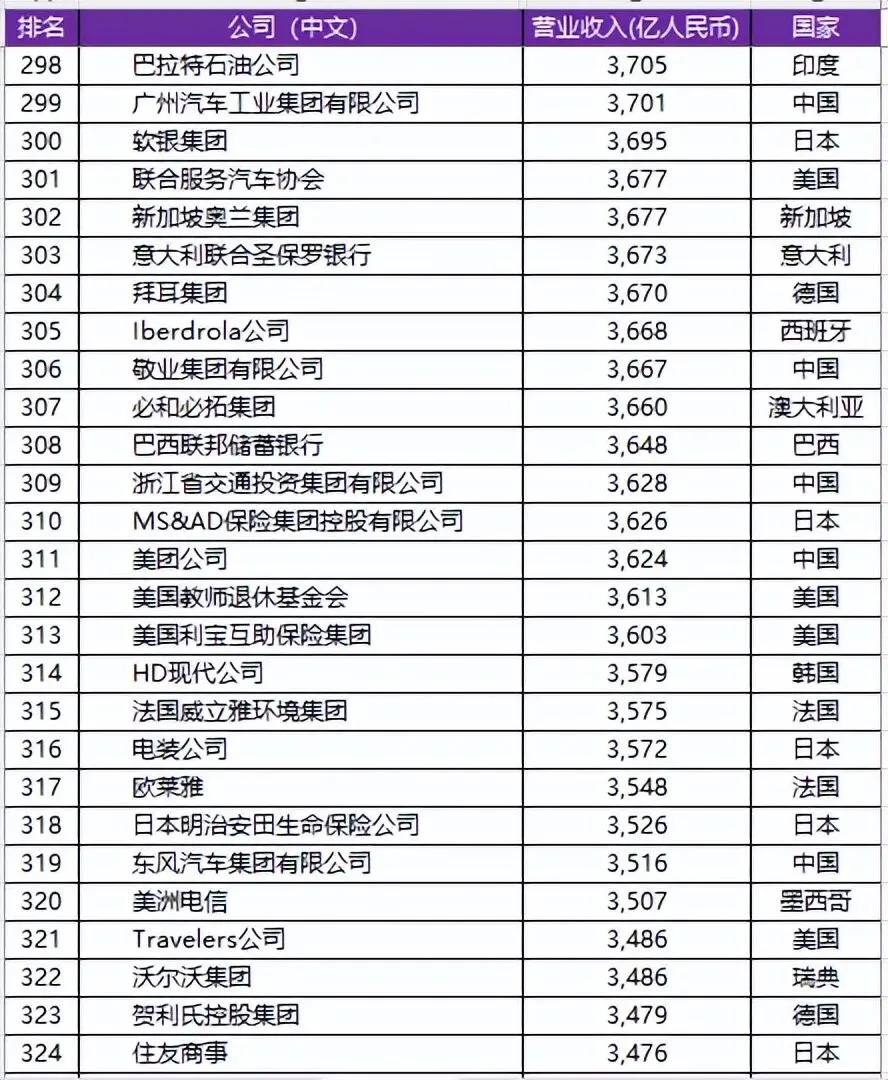 | 排名 | 公司（中文） | 营业收入(亿人民币) | 国家 |
|---|---|---|---|
| 298 | 巴拉特石油公司 | 3,705 | 印度 |
| 299 | 广州汽车工业集团有限公司 | 3,701 | 中国 |
| 300 | 软银集团 | 3,695 | 日本 |
| 301 | 联合服务汽车协会 | 3,677 | 美国 |
| 302 | 新加坡奥兰集团 | 3,677 | 新加坡 |
| 303 | 意大利联合圣保罗银行 | 3,673 | 意大利 |
| 304 | 拜耳集团 | 3,670 | 德国 |
| 305 | Iberdrola公司 | 3,668 | 西班牙 |
| 306 | 敬业集团有限公司 | 3,667 | 中国 |
| 307 | 必和必拓集团 | 3,660 | 澳大利亚 |
| 308 | 巴西联邦储蓄银行 | 3,648 | 巴西 |
| 309 | 浙江省交通投资集团有限公司 | 3,628 | 中国 |
| 310 | MS&AD保险集团控股有限公司 | 3,626 | 日本 |
| 311 | 美团公司 | 3,624 | 中国 |
| 312 | 美国教师退休基金会 | 3,613 | 美国 |
| 313 | 美国利宝互助保险集团 | 3,603 | 美国 |
| 314 | HD现代公司 | 3,579 | 韩国 |
| 315 | 法国威立雅环境集团 | 3,575 | 法国 |
| 316 | 电装公司 | 3,572 | 日本 |
| 317 | 欧莱雅 | 3,548 | 法国 |
| 318 | 日本明治安田生命保险公司 | 3,526 | 日本 |
| 319 | 东风汽车集团有限公司 | 3,516 | 中国 |
| 320 | 美洲电信 | 3,507 | 墨西哥 |
| 321 | Travelers公司 | 3,486 | 美国 |
| 322 | 沃尔沃集团 | 3,486 | 瑞典 |
| 323 | 贺利氏控股集团 | 3,479 | 德国 |
| 324 | 住友商事 | 3,476 | 日本 |